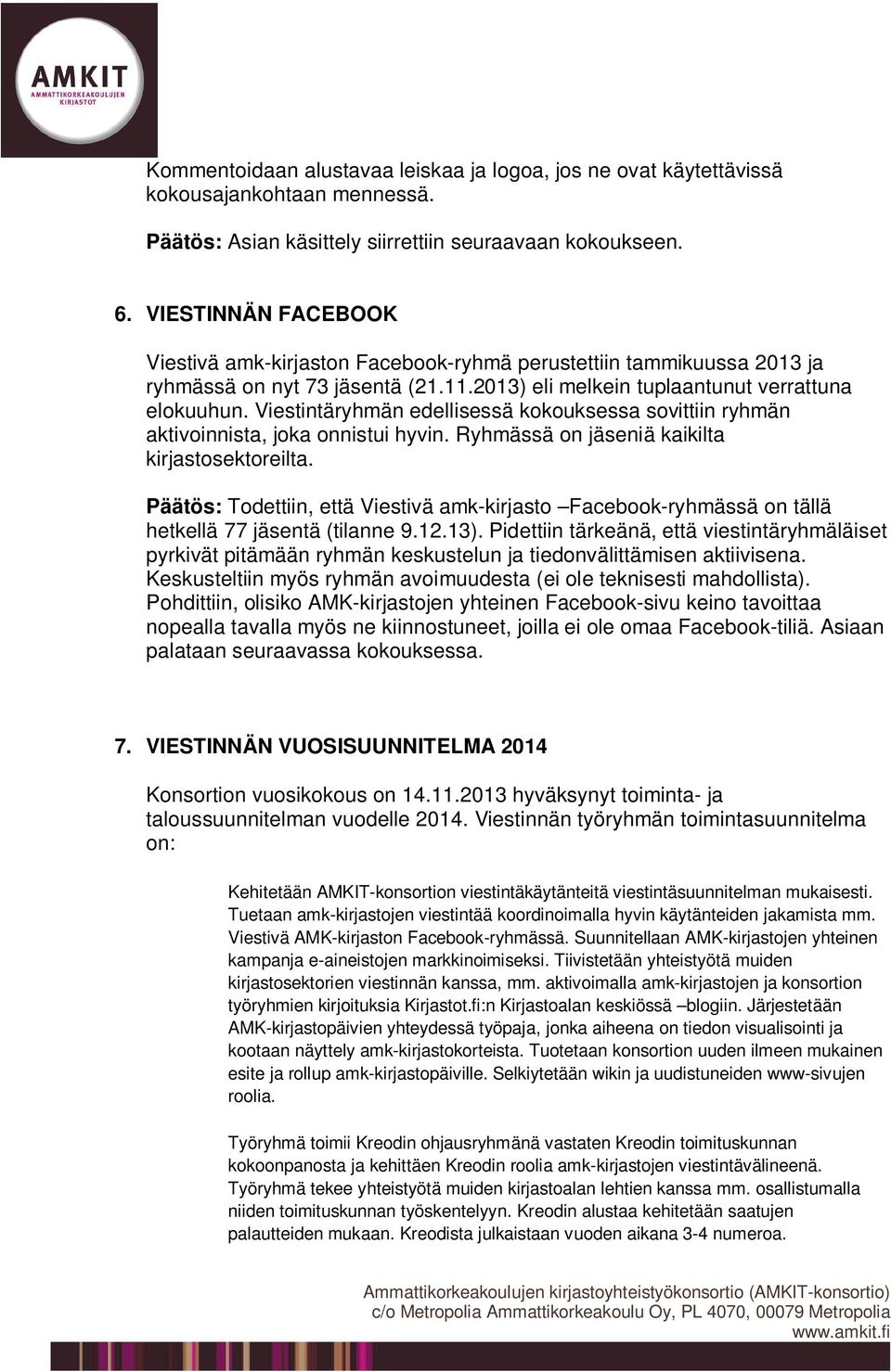 AMKIT
AMMATTIKORKEAKOULUJEN KIRJASTOT

Kommentoidaan alustavaa leiskaa ja logoa, jos ne ovat käytettävissä kokousajankohtaan mennessä.

Päätös: Asian käsittely siirrettiin seuraavaan kokoukseen.

6. VIESTINNÄN FACEBOOK

Viestivä amk-kirjaston Facebook-ryhmä perustettiin tammikuussa 2013 ja ryhmässä on nyt 73 jäsentä (21.11.2013) eli melkein tuplaantunut verrattuna elokuuhun. Viestintäryhmän edellisessä kokouksessa sovittiin ryhmän aktivoinnista, joka onnistui hyvin. Ryhmässä on jäseniä kaikilta kirjastosektoreilta.

Päätös: Todettiin, että Viestivä amk-kirjasto –Facebook-ryhmässä on tällä hetkellä 77 jäsentä (tilanne 9.12.13). Pidettiin tärkeänä, että viestintäryhmäläiset pyrkivät pitämään ryhmän keskustelun ja tiedonvälittämisen aktiivisena. Keskusteltiin myös ryhmän avoimuudesta (ei ole teknisesti mahdollista). Pohdittiin, olisiko AMK-kirjastojen yhteinen Facebook-sivu keino tavoittaa nopealla tavalla myös ne kiinnostuneet, joilla ei ole omaa Facebook-tiliä. Asiaan palataan seuraavassa kokouksessa.

7. VIESTINNÄN VUOSISUUNNITELMA 2014

Konsortion vuosikokous on 14.11.2013 hyväksynyt toiminta- ja taloussuunnitelman vuodelle 2014. Viestinnän työryhmän toimintasuunnitelma on:

Kehitetään AMKIT-konsortion viestintäkäytänteitä viestintäsuunnitelman mukaisesti. Tuetaan amk-kirjastojen viestintää koordinoimalla hyvin käytänteiden jakamista mm. Viestivä AMK-kirjaston Facebook-ryhmässä. Suunnitellaan AMK-kirjastojen yhteinen kampanja e-aineistojen markkinoimiseksi. Tiivistetään yhteistyötä muiden kirjastosektorien viestinnän kanssa, mm. aktivoimalla amk-kirjastojen ja konsortion työryhmien kirjoituksia Kirjastot.fi:n Kirjastoalan keskiössä –blogiin. Järjestetään AMK-kirjastopäivien yhteydessä työpaja, jonka aiheena on tiedon visualisointi ja kootaan näyttely amk-kirjastokorteista. Tuotetaan konsortion uuden ilmeen mukainen esite ja rollup amk-kirjastopäiville. Selkiytetään wikin ja uudistuneiden www-sivujen roolia.

Työryhmä toimii Kreodin ohjausryhmänä vastaten Kreodin toimituskunnan kokoonpanosta ja kehittäen Kreodin roolia amk-kirjastojen viestintävälineenä. Työryhmä tekee yhteistyötä muiden kirjastoalan lehtien kanssa mm. osallistumalla niiden toimituskunnan työskentelyyn. Kreodin alustaa kehitetään saatujen palautteiden mukaan. Kreodista julkaistaan vuoden aikana 3-4 numeroa.

Ammattikorkeakoulujen kirjastoyhteistyökonsortio (AMKIT-konsortio)
c/o Metropolia Ammattikorkeakoulu Oy, PL 4070, 00079 Metropolia
www.amkit.fi